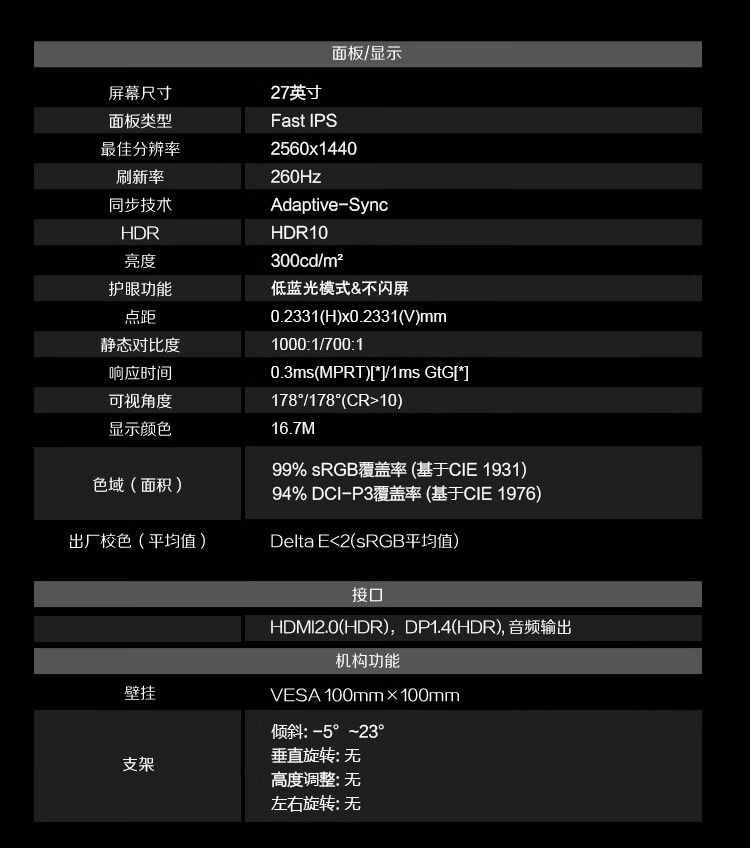 面板/显示

| | |
|---|---|
| 屏幕尺寸 | 27英寸 |
| 面板类型 | Fast IPS |
| 最佳分辨率 | 2560x1440 |
| 刷新率 | 260Hz |
| 同步技术 | Adaptive-Sync |
| HDR | HDR10 |
| 亮度 | 300cd/m² |
| 护眼功能 | 低蓝光模式&不闪屏 |
| 点距 | 0.2331(H)x0.2331(V)mm |
| 静态对比度 | 1000:1/700:1 |
| 响应时间 | 0.3ms(MPRT)[*]/1ms GtG[*] |
| 可视角度 | 178°/178°(CR>10) |
| 显示颜色 | 16.7M |
| 色域（面积） | 99% sRGB覆盖率 (基于CIE 1931) 94% DCI-P3覆盖率 (基于CIE 1976) |
| 出厂校色（平均值） | Delta E<2(sRGB平均值) |

接口

| | |
|---|---|
| | HDMI2.0(HDR)，DP1.4(HDR), 音频输出 |

机构功能

| | |
|---|---|
| 壁挂 | VESA 100mm×100mm |
| 支架 | 倾斜: -5° ~23° 垂直旋转: 无 高度调整: 无 左右旋转: 无 |